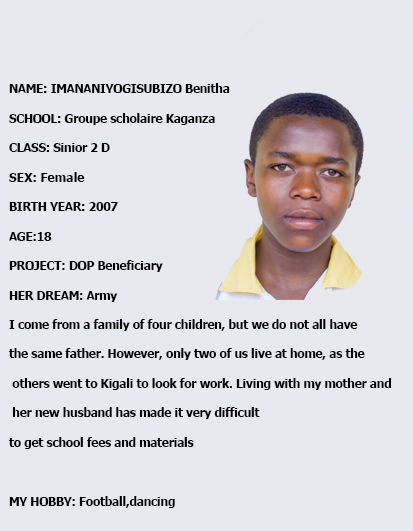 NAME: IMANANIYOGISUBIZO Benitha

SCHOOL: Groupe scholaire Kaganza

CLASS: Sinior 2 D

SEX: Female

BIRTH YEAR: 2007

AGE:18

PROJECT: DOP Beneficiary

HER DREAM: Army

I come from a family of four children, but we do not all have the same father. However, only two of us live at home, as the others went to Kigali to look for work. Living with my mother and her new husband has made it very difficult to get school fees and materials

MY HOBBY: Football,dancing